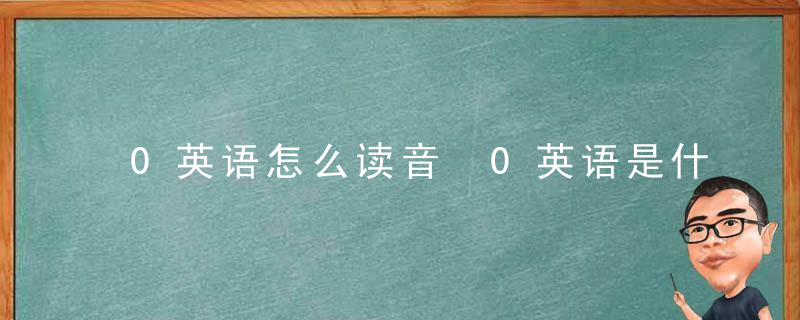 0 英语怎么读音 0 英语是什